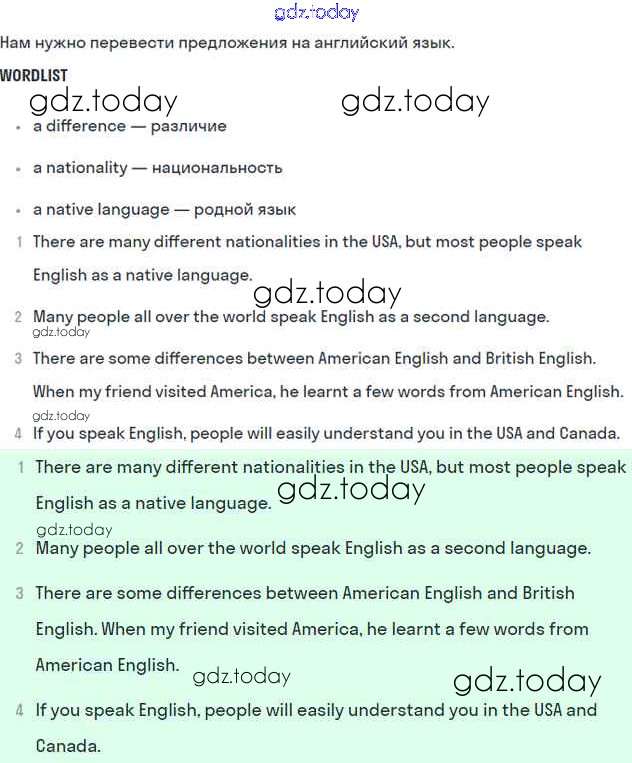 gdz.today

Нам нужно перевести предложения на английский язык.

WORDLIST

gdz.today gdz.today

• a difference — различие

• a nationality — национальность

• a native language — родной язык

1 There are many different nationalities in the USA, but most people speak English as a native language.

gdz.today

2 Many people all over the world speak English as a second language.

gdz.today

3 There are some differences between American English and British English. When my friend visited America, he learnt a few words from American English.

gdz.today

4 If you speak English, people will easily understand you in the USA and Canada.

1 There are many different nationalities in the USA, but most people speak English as a native language.

gdz.today

gdz.today

2 Many people all over the world speak English as a second language.

3 There are some differences between American English and British English. When my friend visited America, he learnt a few words from American English.

gdz.today gdz.today

4 If you speak English, people will easily understand you in the USA and Canada.